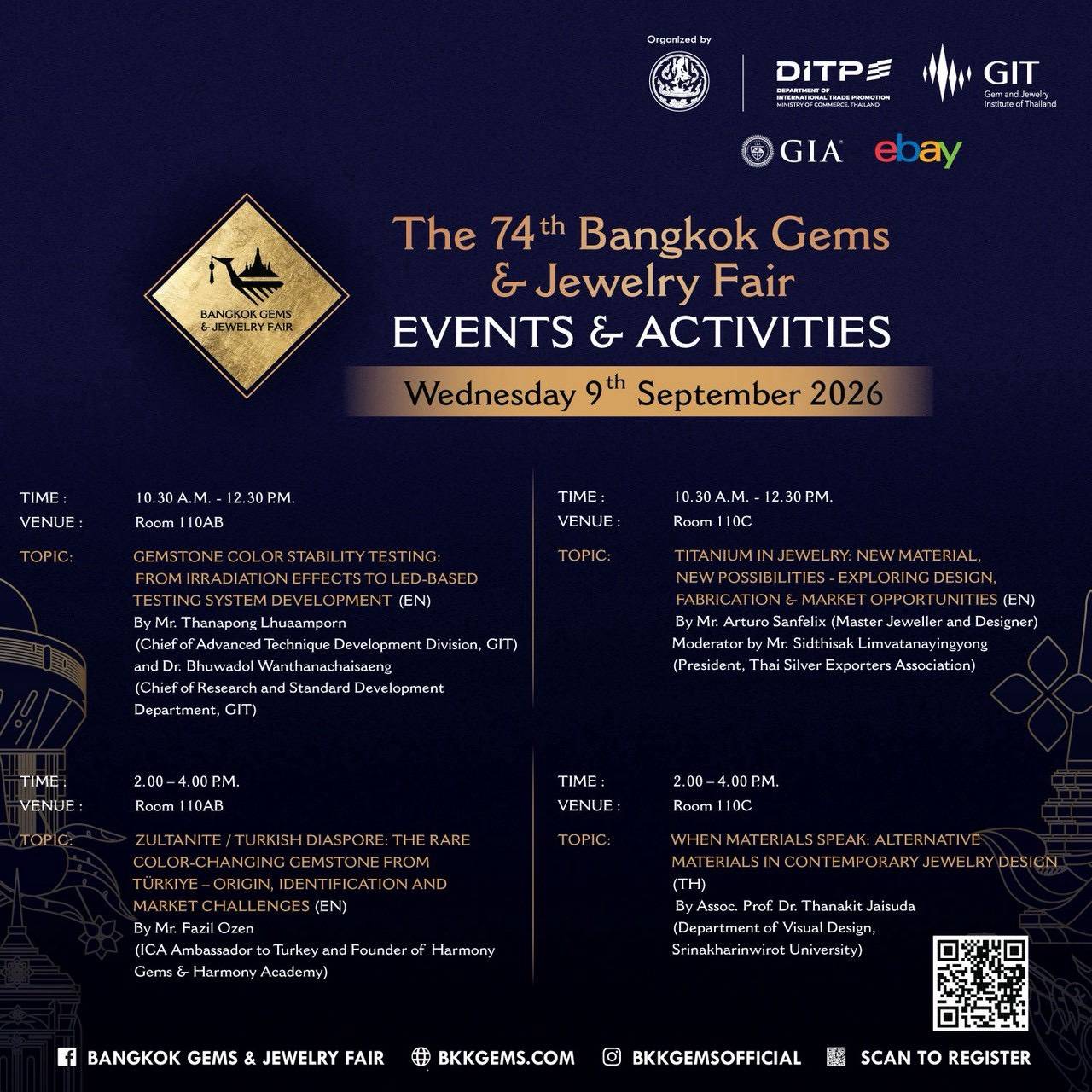 Organized by

DITP
DEPARTMENT OF INTERNATIONAL TRADE PROMOTION
MINISTRY OF COMMERCE, THAILAND

GIT
Gem and Jewelry Institute of Thailand

GIA

ebay

BANGKOK GEMS & JEWELRY FAIR

The 74th Bangkok Gems & Jewelry Fair
EVENTS & ACTIVITIES
Wednesday 9th September 2026

TIME : 10.30 A.M. - 12.30 P.M.
VENUE : Room 110AB
TOPIC: GEMSTONE COLOR STABILITY TESTING: FROM IRRADIATION EFFECTS TO LED-BASED TESTING SYSTEM DEVELOPMENT (EN)
By Mr. Thanapong Lhuaamporn
(Chief of Advanced Technique Development Division, GIT)
and Dr. Bhuwadol Wanthanachaisaeng
(Chief of Research and Standard Development Department, GIT)

TIME : 2.00 – 4.00 P.M.
VENUE : Room 110AB
TOPIC: ZULTANITE / TURKISH DIASPORE: THE RARE COLOR-CHANGING GEMSTONE FROM TÜRKIYE – ORIGIN, IDENTIFICATION AND MARKET CHALLENGES (EN)
By Mr. Fazil Ozen
(ICA Ambassador to Turkey and Founder of Harmony Gems & Harmony Academy)

TIME : 10.30 A.M. - 12.30 P.M.
VENUE : Room 110C
TOPIC: TITANIUM IN JEWELRY: NEW MATERIAL, NEW POSSIBILITIES - EXPLORING DESIGN, FABRICATION & MARKET OPPORTUNITIES (EN)
By Mr. Arturo Sanfelix (Master Jeweller and Designer)
Moderator by Mr. Sidthisak Limvatanayingyong
(President, Thai Silver Exporters Association)

TIME : 2.00 – 4.00 P.M.
VENUE : Room 110C
TOPIC: WHEN MATERIALS SPEAK: ALTERNATIVE MATERIALS IN CONTEMPORARY JEWELRY DESIGN (TH)
By Assoc. Prof. Dr. Thanakit Jaisuda
(Department of Visual Design, Srinakharinwirot University)

BANGKOK GEMS & JEWELRY FAIR BKKGEMS.COM BKKGEMSOFFICIAL SCAN TO REGISTER